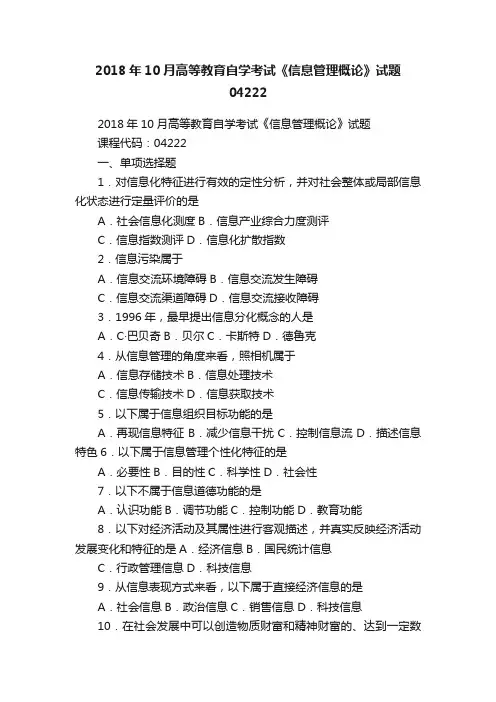 2018 年 10 月高等教育自学考试《信息管理概论》试题 04222

2018 年 10 月高等教育自学考试《信息管理概论》试题

课程代码：04222

一、单项选择题

1．对信息化特征进行有效的定性分析，并对社会整体或局部信息化状态进行定量评价的是

A．社会信息化测度 B．信息产业综合力度测评

C．信息指数测评 D．信息化扩散指数

2．信息污染属于

A．信息交流环境障碍 B．信息交流发生障碍

C．信息交流渠道障碍 D．信息交流接收障碍

3．1996 年，最早提出信息分化概念的人是

A．C·巴贝奇 B．贝尔 C．卡斯特 D．德鲁克

4．从信息管理的角度来看，照相机属于

A．信息存储技术 B．信息处理技术

C．信息传输技术 D．信息获取技术

5．以下属于信息组织目标功能的是

A．再现信息特征 B．减少信息干扰 C．控制信息流 D．描述信息特色 6．以下属于信息管理个性化特征的是

A．必要性 B．目的性 C．科学性 D．社会性

7．以下不属于信息道德功能的是

A．认识功能 B．调节功能 C．控制功能 D．教育功能

8．以下对经济活动及其属性进行客观描述，并真实反映经济活动发展变化和特征的是 A．经济信息 B．国民统计信息

C．行政管理信息 D．科技信息

9．从信息表现方式来看，以下属于直接经济信息的是

A．社会信息 B．政治信息 C．销售信息 D．科技信息

10．在社会发展中可以创造物质财富和精神财富的、达到一定数